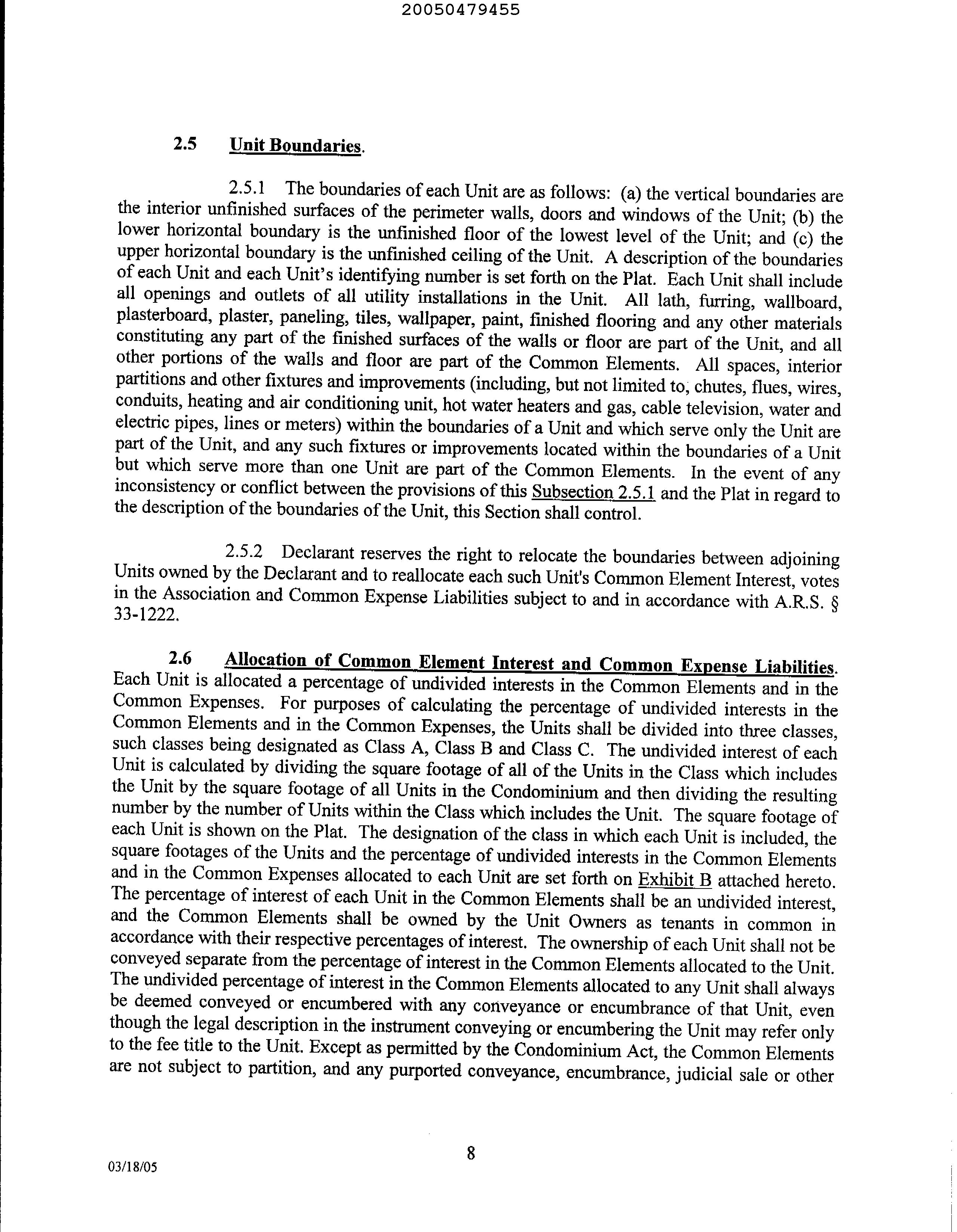 20050479455

2.5 Unit Boundaries.

2.5.1 The boundaries of each Unit are as follows: (a) the vertical boundaries are the interior unfinished surfaces of the perimeter walls, doors and windows of the Unit; (b) the lower horizontal boundary is the unfinished floor of the lowest level of the Unit; and (c) the upper horizontal boundary is the unfinished ceiling of the Unit. A description of the boundaries of each Unit and each Unit's identifying number is set forth on the Plat. Each Unit shall include all openings and outlets of all utility installations in the Unit. All lath, furring, wallboard, plasterboard, plaster, paneling, tiles, wallpaper, paint, finished flooring and any other materials constituting any part of the finished surfaces of the walls or floor are part of the Unit, and all other portions of the walls and floor are part of the Common Elements. All spaces, interior partitions and other fixtures and improvements (including, but not limited to, chutes, flues, wires, conduits, heating and air conditioning unit, hot water heaters and gas, cable television, water and electric pipes, lines or meters) within the boundaries of a Unit and which serve only the Unit are part of the Unit, and any such fixtures or improvements located within the boundaries of a Unit but which serve more than one Unit are part of the Common Elements. In the event of any inconsistency or conflict between the provisions of this Subsection 2.5.1 and the Plat in regard to the description of the boundaries of the Unit, this Section shall control.

2.5.2 Declarant reserves the right to relocate the boundaries between adjoining Units owned by the Declarant and to reallocate each such Unit's Common Element Interest, votes in the Association and Common Expense Liabilities subject to and in accordance with A.R.S. § 33-1222.

2.6 Allocation of Common Element Interest and Common Expense Liabilities. Each Unit is allocated a percentage of undivided interests in the Common Elements and in the Common Expenses. For purposes of calculating the percentage of undivided interests in the Common Elements and in the Common Expenses, the Units shall be divided into three classes, such classes being designated as Class A, Class B and Class C. The undivided interest of each Unit is calculated by dividing the square footage of all of the Units in the Class which includes the Unit by the square footage of all Units in the Condominium and then dividing the resulting number by the number of Units within the Class which includes the Unit. The square footage of each Unit is shown on the Plat. The designation of the class in which each Unit is included, the square footages of the Units and the percentage of undivided interests in the Common Elements and in the Common Expenses allocated to each Unit are set forth on Exhibit B attached hereto. The percentage of interest of each Unit in the Common Elements shall be an undivided interest, and the Common Elements shall be owned by the Unit Owners as tenants in common in accordance with their respective percentages of interest. The ownership of each Unit shall not be conveyed separate from the percentage of interest in the Common Elements allocated to the Unit. The undivided percentage of interest in the Common Elements allocated to any Unit shall always be deemed conveyed or encumbered with any conveyance or encumbrance of that Unit, even though the legal description in the instrument conveying or encumbering the Unit may refer only to the fee title to the Unit. Except as permitted by the Condominium Act, the Common Elements are not subject to partition, and any purported conveyance, encumbrance, judicial sale or other

8

03/18/05